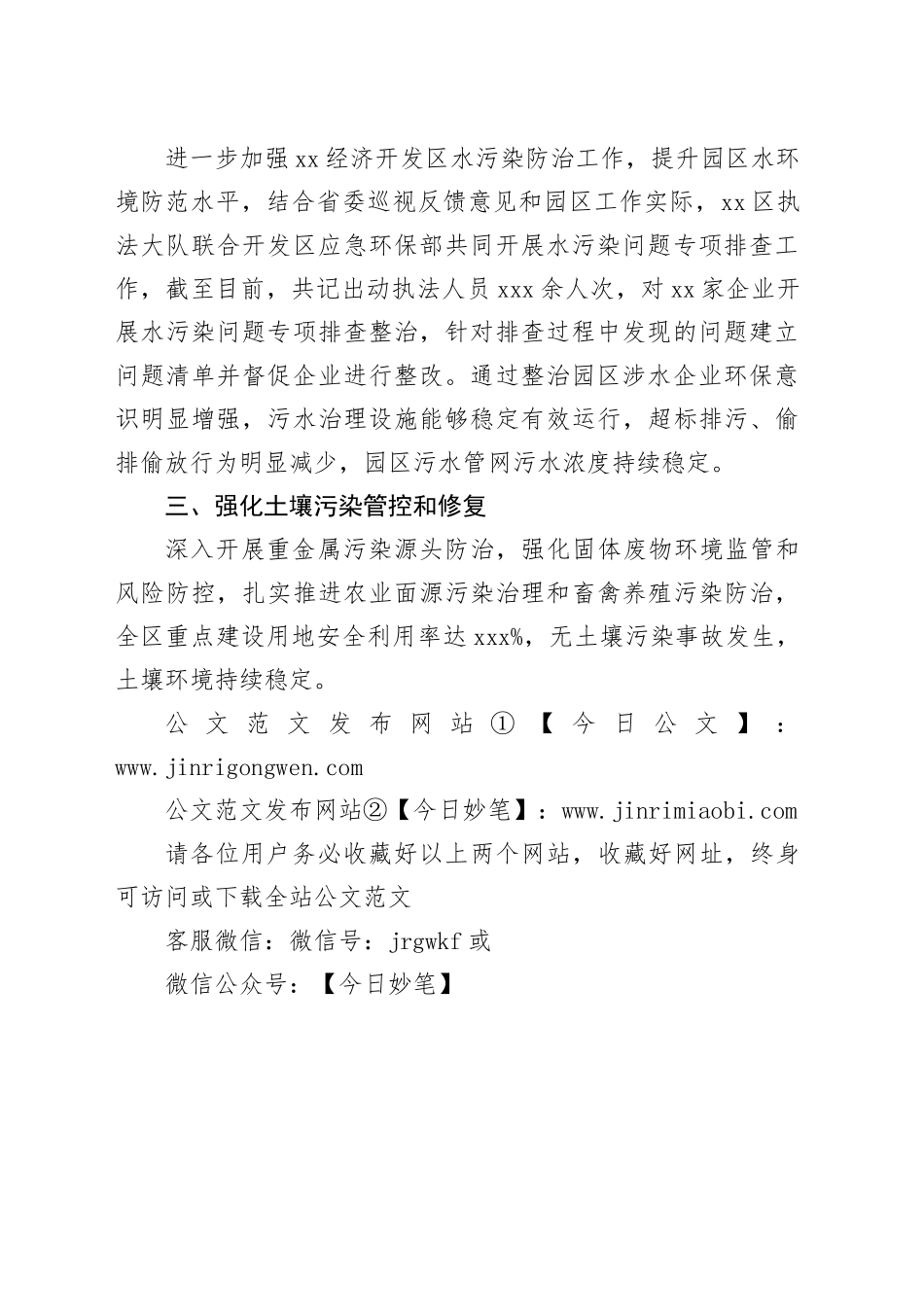 进一步加强xx经济开发区水污染防治工作，提升园区水环境防范水平，结合省委巡视反馈意见和园区工作实际，xx区执法大队联合开发区应急环保部共同开展水污染问题专项排查工作，截至目前，共记出动执法人员xxx余人次，对xx家企业开展水污染问题专项排查整治，针对排查过程中发现的问题建立问题清单并督促企业进行整改。通过整治园区涉水企业环保意识明显增强，污水治理设施能够稳定有效运行，超标排污、偷排偷放行为明显减少，园区污水管网污水浓度持续稳定。

三、强化土壤污染管控和修复

深入开展重金属污染源头防治，强化固体废物环境监管和风险防控，扎实推进农业面源污染治理和畜禽养殖污染防治，全区重点建设用地安全利用率达xxx%，无土壤污染事故发生，土壤环境持续稳定。

公文范文发布网站①【今日公文】：www.jinrigongwen.com

公文范文发布网站②【今日妙笔】：www.jinrimiaobi.com

请各位用户务必收藏好以上两个网站，收藏好网址，终身可访问或下载全站公文范文

客服微信：微信号：jrgwkf或

微信公众号：【今日妙笔】